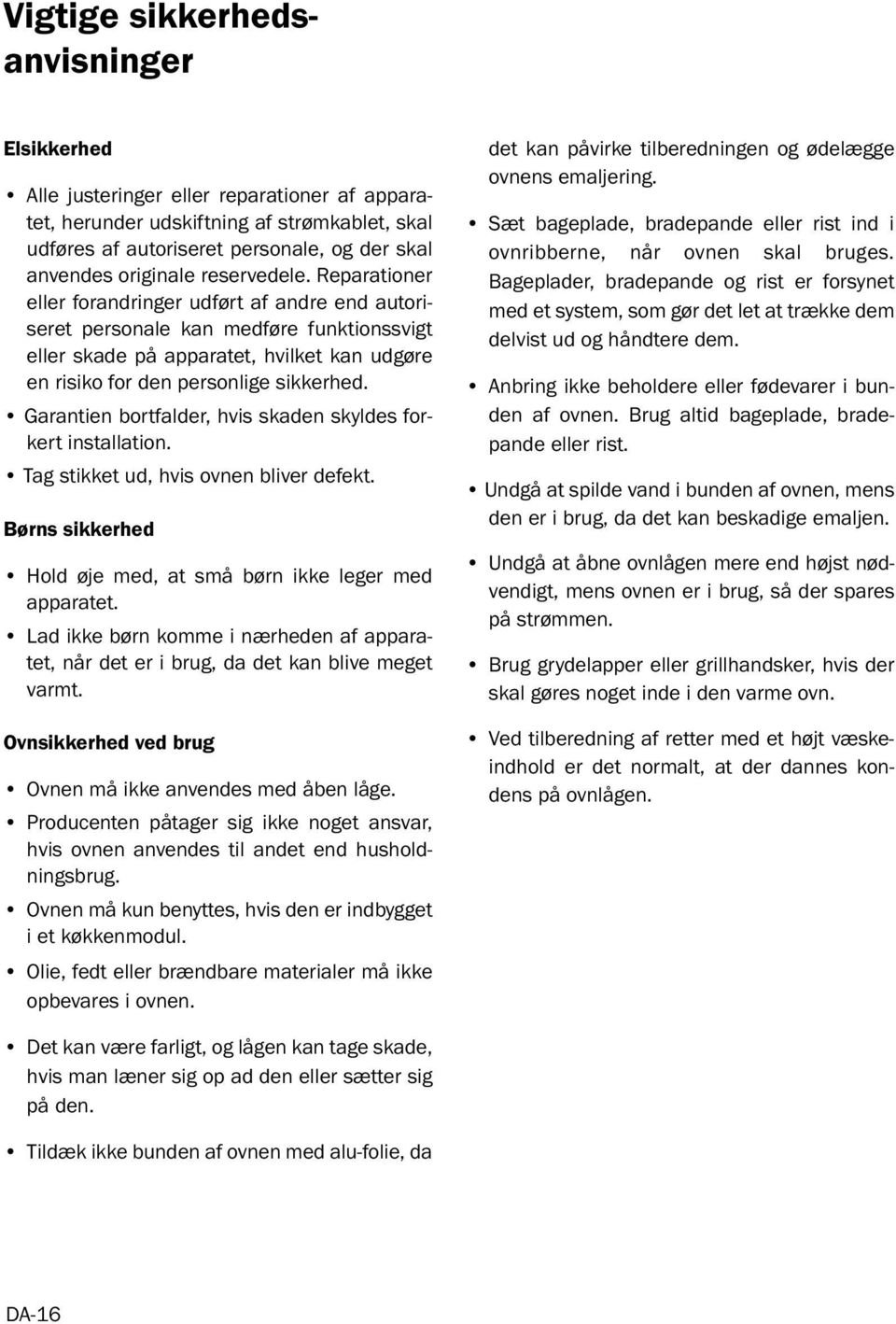 Vigtige sikkerhedsanvisninger

Elsikkerhed

• Alle justeringer eller reparationer af apparatet, herunder udskiftning af strømkablet, skal udføres af autoriseret personale, og der skal anvendes originale reservedele. Reparationer eller forandringer udført af andre end autoriseret personale kan medføre funktionssvigt eller skade på apparatet, hvilket kan udgøre en risiko for den personlige sikkerhed.

• Garantien bortfalder, hvis skaden skyldes forkert installation.

• Tag stikket ud, hvis ovnen bliver defekt.

Børns sikkerhed

• Hold øje med, at små børn ikke leger med apparatet.

• Lad ikke børn komme i nærheden af apparatet, når det er i brug, da det kan blive meget varmt.

Ovnsikkerhed ved brug

• Ovnen må ikke anvendes med åben låge.

• Producenten påtager sig ikke noget ansvar, hvis ovnen anvendes til andet end husholdningsbrug.

• Ovnen må kun benyttes, hvis den er indbygget i et køkkenmodul.

• Olie, fedt eller brændbare materialer må ikke opbevares i ovnen.

• Det kan være farligt, og lågen kan tage skade, hvis man læner sig op ad den eller sætter sig på den.

• Tildæk ikke bunden af ovnen med alu-folie, da det kan påvirke tilberedningen og ødelægge ovnens emaljering.

• Sæt bageplade, bradepande eller rist ind i ovnribberne, når ovnen skal bruges. Bageplader, bradepande og rist er forsynet med et system, som gør det let at trække dem delvist ud og håndtere dem.

• Anbring ikke beholdere eller fødevarer i bunden af ovnen. Brug altid bageplade, bradepande eller rist.

• Undgå at spilde vand i bunden af ovnen, mens den er i brug, da det kan beskadige emaljen.

• Undgå at åbne ovnlågen mere end højst nødvendigt, mens ovnen er i brug, så der spares på strømmen.

• Brug grydelapper eller grillhandsker, hvis der skal gøres noget inde i den varme ovn.

• Ved tilberedning af retter med et højt væskeindhold er det normalt, at der dannes kondens på ovnlågen.

DA-16